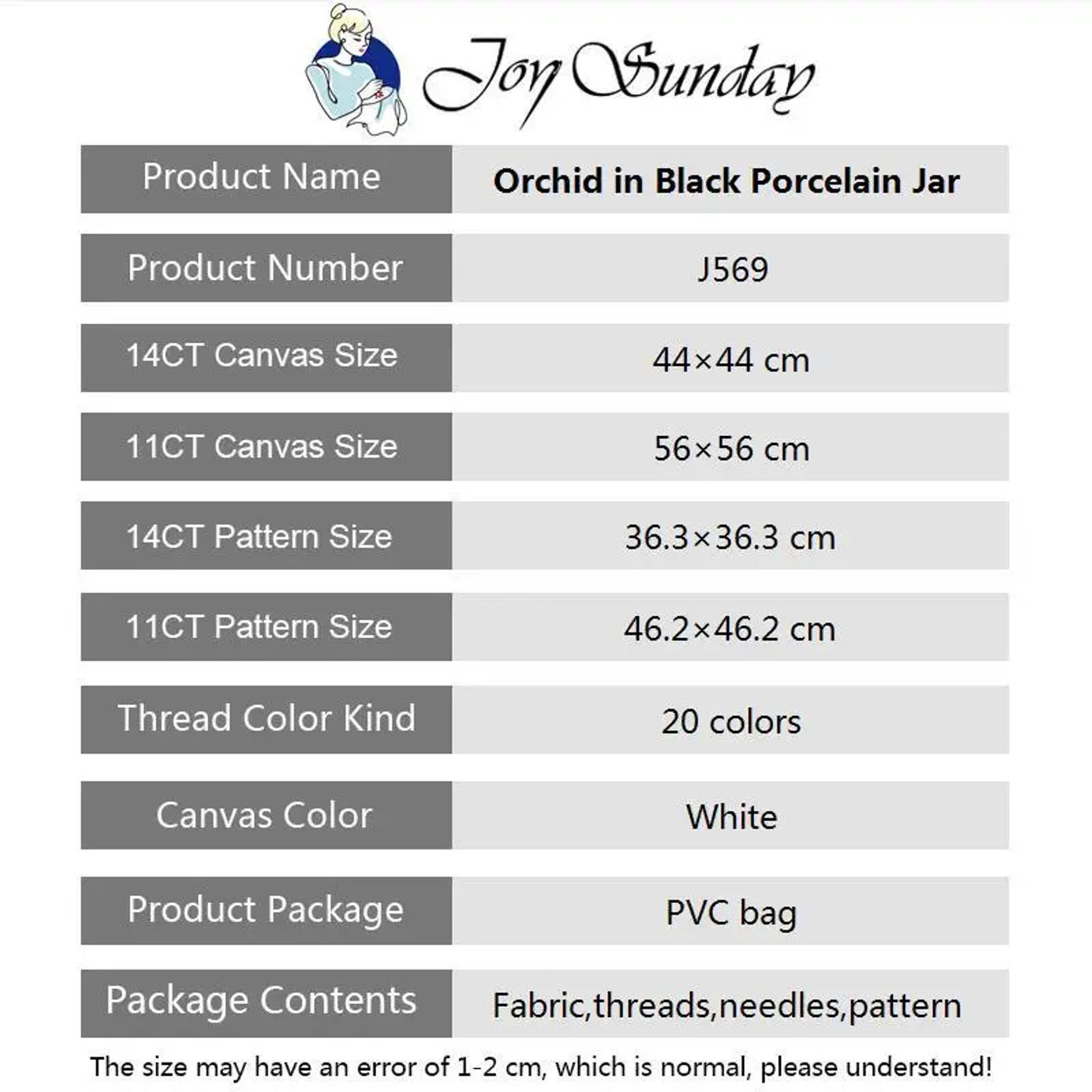 Joy Sunday

| Product Name | Orchid in Black Porcelain Jar |
|---|---|
| Product Number | J569 |
| 14CT Canvas Size | 44×44 cm |
| 11CT Canvas Size | 56×56 cm |
| 14CT Pattern Size | 36.3×36.3 cm |
| 11CT Pattern Size | 46.2×46.2 cm |
| Thread Color Kind | 20 colors |
| Canvas Color | White |
| Product Package | PVC bag |
| Package Contents | Fabric,threads,needles,pattern |

The size may have an error of 1-2 cm, which is normal, please understand!